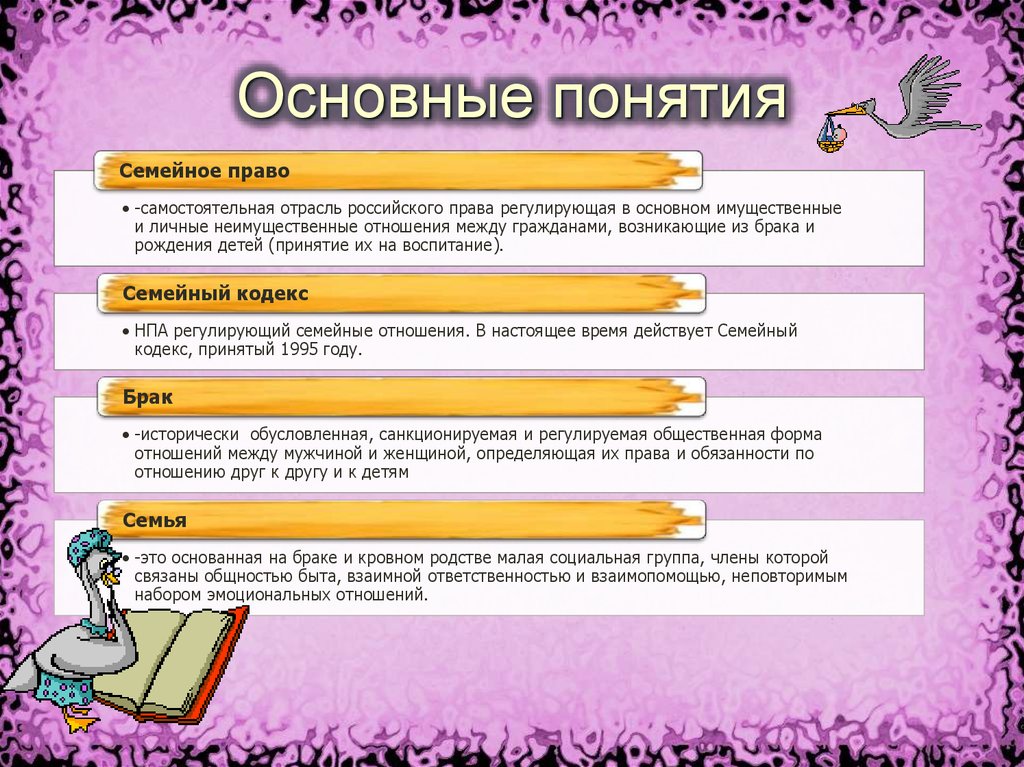 Основные понятия

Семейное право

• -самостоятельная отрасль российского права регулирующая в основном имущественные и личные неимущественные отношения между гражданами, возникающие из брака и рождения детей (принятие их на воспитание).

Семейный кодекс

• НПА регулирующий семейные отношения. В настоящее время действует Семейный кодекс, принятый 1995 году.

Брак

• -исторически обусловленная, санкционируемая и регулируемая общественная форма отношений между мужчиной и женщиной, определяющая их права и обязанности по отношению друг к другу и к детям

Семья

• -это основанная на браке и кровном родстве малая социальная группа, члены которой связаны общностью быта, взаимной ответственностью и взаимопомощью, неповторимым набором эмоциональных отношений.